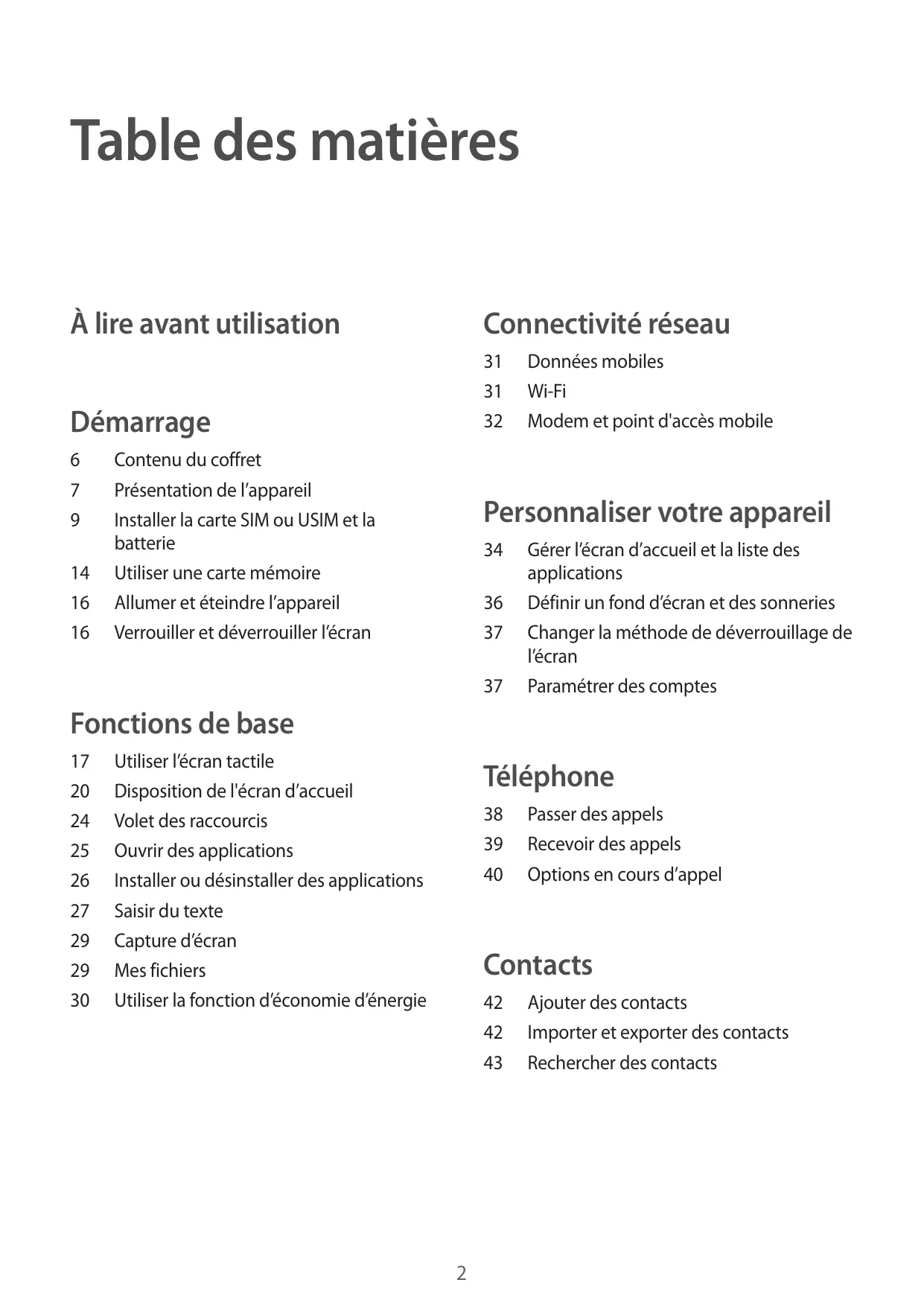 Table des matières

À lire avant utilisation

Démarrage

6 Contenu du coffret
7 Présentation de l’appareil
9 Installer la carte SIM ou USIM et la batterie
14 Utiliser une carte mémoire
16 Allumer et éteindre l’appareil
16 Verrouiller et déverrouiller l’écran

Fonctions de base

17 Utiliser l’écran tactile
20 Disposition de l'écran d’accueil
24 Volet des raccourcis
25 Ouvrir des applications
26 Installer ou désinstaller des applications
27 Saisir du texte
29 Capture d’écran
29 Mes fichiers
30 Utiliser la fonction d’économie d’énergie

Connectivité réseau

31 Données mobiles
31 Wi-Fi
32 Modem et point d'accès mobile

Personnaliser votre appareil

34 Gérer l’écran d’accueil et la liste des applications
36 Définir un fond d’écran et des sonneries
37 Changer la méthode de déverrouillage de l’écran
37 Paramétrer des comptes

Téléphone

38 Passer des appels
39 Recevoir des appels
40 Options en cours d’appel

Contacts

42 Ajouter des contacts
42 Importer et exporter des contacts
43 Rechercher des contacts

2